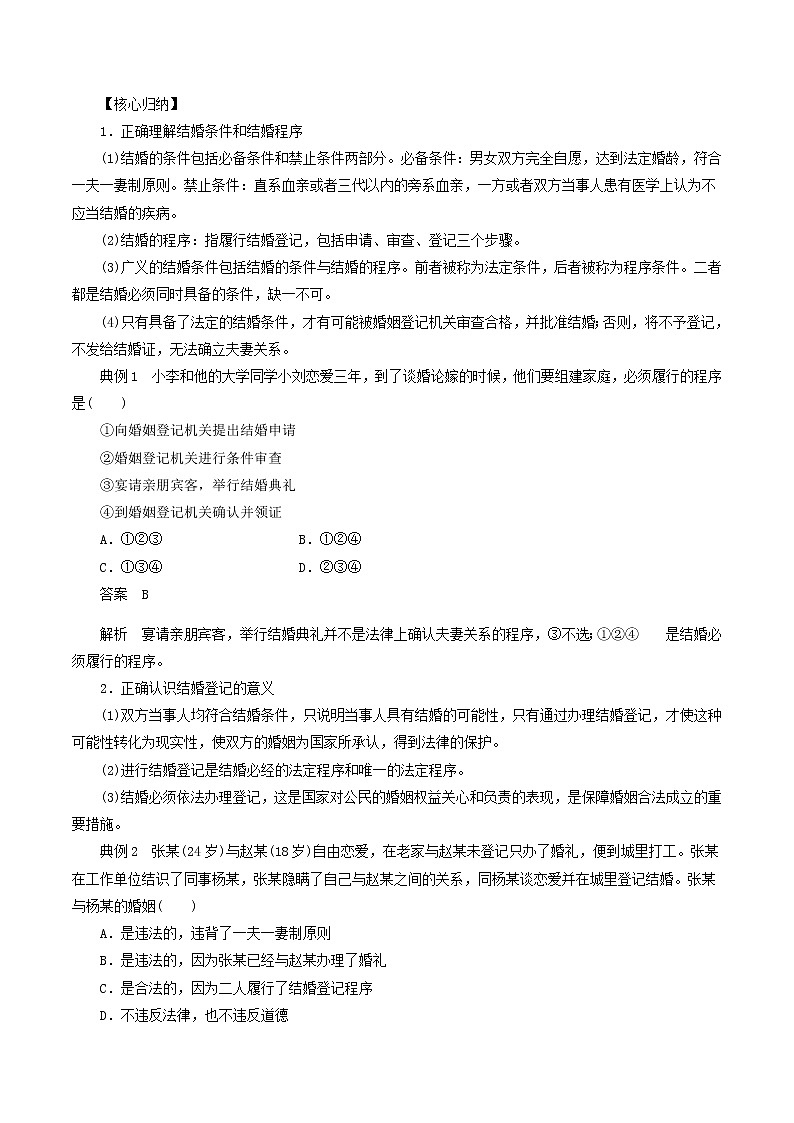 【核心归纳】

1．正确理解结婚条件和结婚程序

(1)结婚的条件包括必备条件和禁止条件两部分。必备条件：男女双方完全自愿，达到法定婚龄，符合一夫一妻制原则。禁止条件：直系血亲或者三代以内的旁系血亲，一方或者双方当事人患有医学上认为不应当结婚的疾病。

(2)结婚的程序：指履行结婚登记，包括申请、审查、登记三个步骤。

(3)广义的结婚条件包括结婚的条件与结婚的程序。前者被称为法定条件，后者被称为程序条件。二者都是结婚必须同时具备的条件，缺一不可。

(4)只有具备了法定的结婚条件，才有可能被婚姻登记机关审查合格，并批准结婚；否则，将不予登记，不发给结婚证，无法确立夫妻关系。

典例1　小李和他的大学同学小刘恋爱三年，到了谈婚论嫁的时候，他们要组建家庭，必须履行的程序是(　　)

①向婚姻登记机关提出结婚申请

②婚姻登记机关进行条件审查

③宴请亲朋宾客，举行结婚典礼

④到婚姻登记机关确认并领证

A．①②③　　B．①②④

C．①③④　　D．②③④

答案　B

解析　宴请亲朋宾客，举行结婚典礼并不是法律上确认夫妻关系的程序，③不选；①②④　　是结婚必须履行的程序。

2．正确认识结婚登记的意义

(1)双方当事人均符合结婚条件，只说明当事人具有结婚的可能性，只有通过办理结婚登记，才使这种可能性转化为现实性，使双方的婚姻为国家所承认，得到法律的保护。

(2)进行结婚登记是结婚必经的法定程序和唯一的法定程序。

(3)结婚必须依法办理登记，这是国家对公民的婚姻权益关心和负责的表现，是保障婚姻合法成立的重要措施。

典例2　张某(24岁)与赵某(18岁)自由恋爱，在老家与赵某未登记只办了婚礼，便到城里打工。张某在工作单位结识了同事杨某，张某隐瞒了自己与赵某之间的关系，同杨某谈恋爱并在城里登记结婚。张某与杨某的婚姻(　　)

A．是违法的，违背了一夫一妻制原则

B．是违法的，因为张某已经与赵某办理了婚礼

C．是合法的，因为二人履行了结婚登记程序

D．不违反法律，也不违反道德